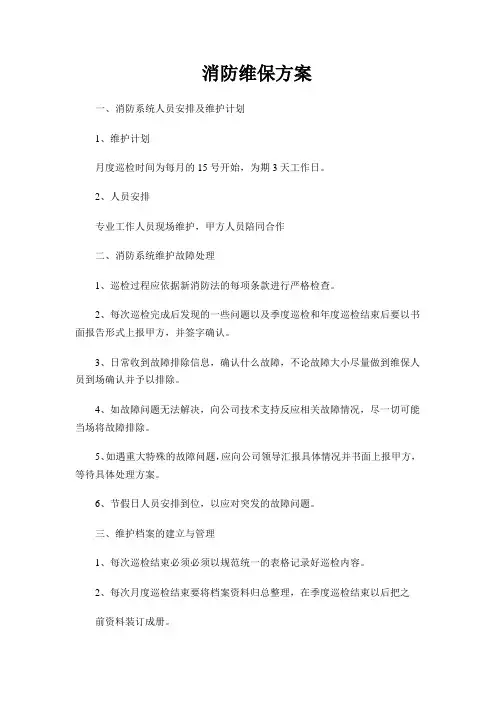 消防维保方案

一、消防系统人员安排及维护计划

1、维护计划

月度巡检时间为每月的 15 号开始，为期 3 天工作日。

2、人员安排

专业工作人员现场维护，甲方人员陪同合作

二、消防系统维护故障处理

1、巡检过程应依据新消防法的每项条款进行严格检查。

2、每次巡检完成后发现的一些问题以及季度巡检和年度巡检结束后要以书面报告形式上报甲方，并签字确认。

3、日常收到故障排除信息，确认什么故障，不论故障大小尽量做到维保人员到场确认并予以排除。

4、如故障问题无法解决，向公司技术支持反应相关故障情况，尽一切可能当场将故障排除。

5、如遇重大特殊的故障问题，应向公司领导汇报具体情况并书面上报甲方，等待具体处理方案。

6、节假日人员安排到位，以应对突发的故障问题。

三、维护档案的建立与管理

1、每次巡检结束必须必须以规范统一的表格记录好巡检内容。

2、每次月度巡检结束要将档案资料归总整理，在季度巡检结束以后把之

前资料装订成册。